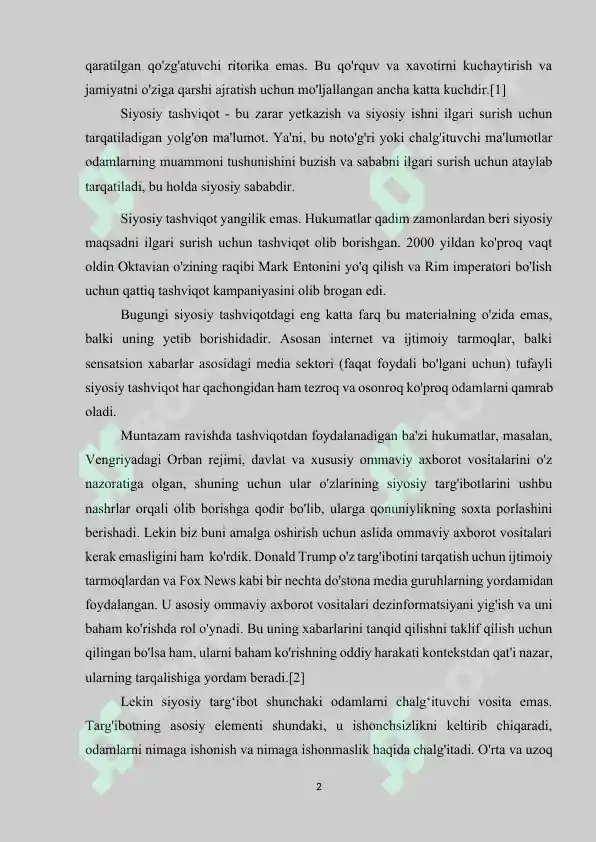 qaratilgan qo'zg'atuvchi ritorika emas. Bu qo'rquv va xavotirni kuchaytirish va jamiyatni o'ziga qarshi ajratish uchun mo'ljallangan ancha katta kuchdir.[1]

Siyosiy tashviqot - bu zarar yetkazish va siyosiy ishni ilgari surish uchun tarqatiladigan yolg'on ma'lumot. Ya'ni, bu noto'g'ri yoki chalg'ituvchi ma'lumotlar odamlarning muammoni tushunishini buzish va sababni ilgari surish uchun ataylab tarqatiladi, bu holda siyosiy sababdir.

Siyosiy tashviqot yangilik emas. Hukumatlar qadim zamonlardan beri siyosiy maqsadni ilgari surish uchun tashviqot olib borishgan. 2000 yildan ko'proq vaqt oldin Oktavian o'zining raqibi Mark Entonini yo'q qilish va Rim imperatori bo'lish uchun qattiq tashviqot kampaniyasini olib brogan edi.

Bugungi siyosiy tashviqotdagi eng katta farq bu materialning o'zida emas, balki uning yetib borishidadir. Asosan internet va ijtimoiy tarmoqlar, balki sensatsion xabarlar asosidagi media sektori (faqat foydali bo'lgani uchun) tufayli siyosiy tashviqot har qachongidan ham tezroq va osonroq ko'proq odamlarni qamrab oladi.

Muntazam ravishda tashviqotdan foydalanadigan ba'zi hukumatlar, masalan, Vengriyadagi Orban rejimi, davlat va xususiy ommaviy axborot vositalarini o'z nazoratiga olgan, shuning uchun ular o'zlarining siyosiy targ'ibotlarini ushbu nashrlar orqali olib borishga qodir bo'lib, ularga qonuniylikning soxta porlashini berishadi. Lekin biz buni amalga oshirish uchun aslida ommaviy axborot vositalari kerak emasligini ham ko'rdik. Donald Trump o'z targ'ibotini tarqatish uchun ijtimoiy tarmoqlardan va Fox News kabi bir nechta do'stona media guruhlarning yordamidan foydalangan. U asosiy ommaviy axborot vositalari dezinformatsiyani yig'ish va uni baham ko'rishda rol o'ynadi. Bu uning xabarlarini tanqid qilishni taklif qilish uchun qilingan bo'lsa ham, ularni baham ko'rishning oddiy harakati kontekstdan qat'i nazar, ularning tarqalishiga yordam beradi.[2]

Lekin siyosiy targ'ibot shunchaki odamlarni chalg'ituvchi vosita emas. Targ'ibotning asosiy elementi shundaki, u ishonchsizlikni keltirib chiqaradi, odamlarni nimaga ishonish va nimaga ishonmaslik haqida chalg'itadi. O'rta va uzoq

2